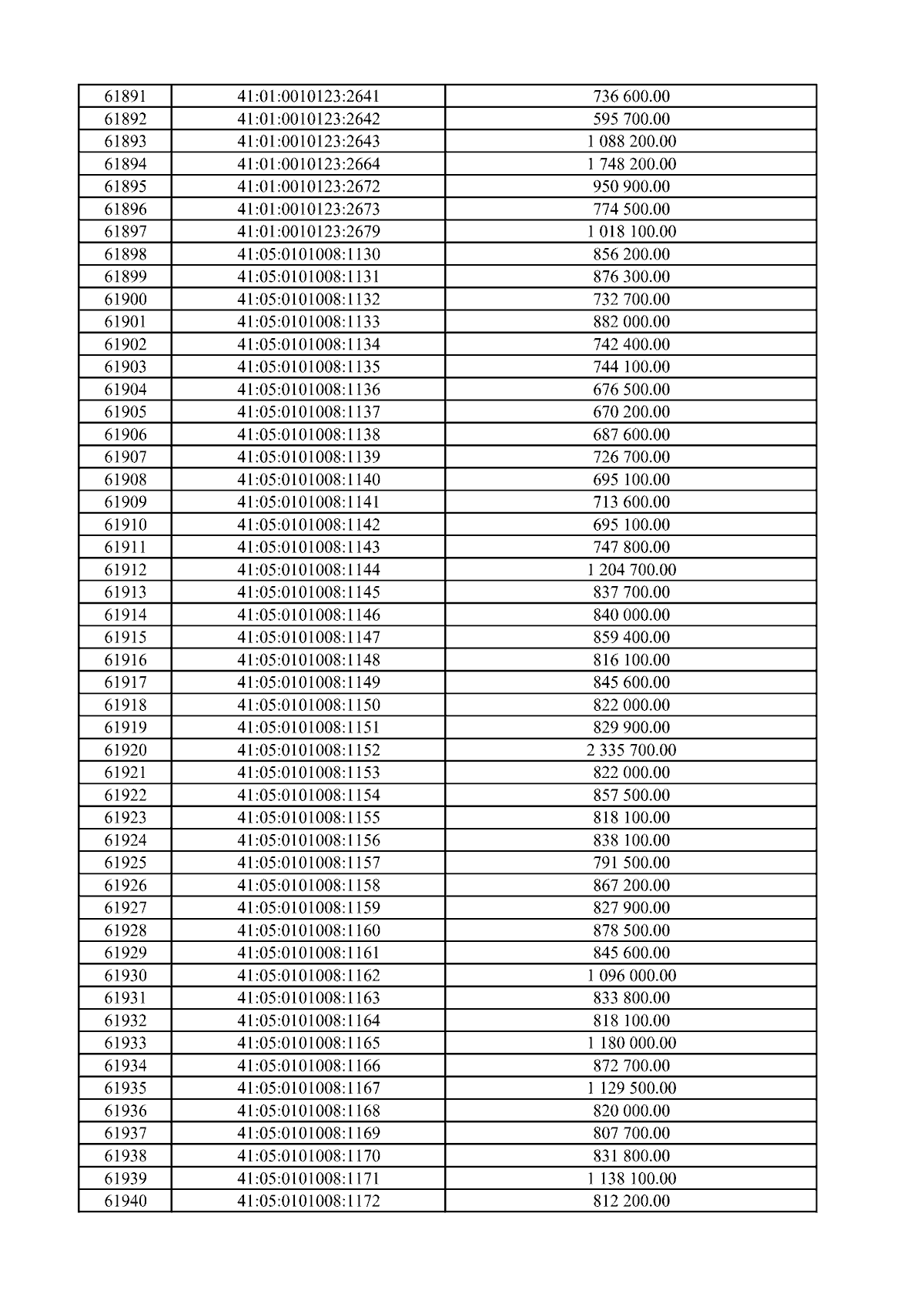 | 61891 | 41:01:0010123:2641 | 736 600.00 |
|---|---|---|
| 61892 | 41:01:0010123:2642 | 595 700.00 |
| 61893 | 41:01:0010123:2643 | 1 088 200.00 |
| 61894 | 41:01:0010123:2664 | 1 748 200.00 |
| 61895 | 41:01:0010123:2672 | 950 900.00 |
| 61896 | 41:01:0010123:2673 | 774 500.00 |
| 61897 | 41:01:0010123:2679 | 1 018 100.00 |
| 61898 | 41:05:0101008:1130 | 856 200.00 |
| 61899 | 41:05:0101008:1131 | 876 300.00 |
| 61900 | 41:05:0101008:1132 | 732 700.00 |
| 61901 | 41:05:0101008:1133 | 882 000.00 |
| 61902 | 41:05:0101008:1134 | 742 400.00 |
| 61903 | 41:05:0101008:1135 | 744 100.00 |
| 61904 | 41:05:0101008:1136 | 676 500.00 |
| 61905 | 41:05:0101008:1137 | 670 200.00 |
| 61906 | 41:05:0101008:1138 | 687 600.00 |
| 61907 | 41:05:0101008:1139 | 726 700.00 |
| 61908 | 41:05:0101008:1140 | 695 100.00 |
| 61909 | 41:05:0101008:1141 | 713 600.00 |
| 61910 | 41:05:0101008:1142 | 695 100.00 |
| 61911 | 41:05:0101008:1143 | 747 800.00 |
| 61912 | 41:05:0101008:1144 | 1 204 700.00 |
| 61913 | 41:05:0101008:1145 | 837 700.00 |
| 61914 | 41:05:0101008:1146 | 840 000.00 |
| 61915 | 41:05:0101008:1147 | 859 400.00 |
| 61916 | 41:05:0101008:1148 | 816 100.00 |
| 61917 | 41:05:0101008:1149 | 845 600.00 |
| 61918 | 41:05:0101008:1150 | 822 000.00 |
| 61919 | 41:05:0101008:1151 | 829 900.00 |
| 61920 | 41:05:0101008:1152 | 2 335 700.00 |
| 61921 | 41:05:0101008:1153 | 822 000.00 |
| 61922 | 41:05:0101008:1154 | 857 500.00 |
| 61923 | 41:05:0101008:1155 | 818 100.00 |
| 61924 | 41:05:0101008:1156 | 838 100.00 |
| 61925 | 41:05:0101008:1157 | 791 500.00 |
| 61926 | 41:05:0101008:1158 | 867 200.00 |
| 61927 | 41:05:0101008:1159 | 827 900.00 |
| 61928 | 41:05:0101008:1160 | 878 500.00 |
| 61929 | 41:05:0101008:1161 | 845 600.00 |
| 61930 | 41:05:0101008:1162 | 1 096 000.00 |
| 61931 | 41:05:0101008:1163 | 833 800.00 |
| 61932 | 41:05:0101008:1164 | 818 100.00 |
| 61933 | 41:05:0101008:1165 | 1 180 000.00 |
| 61934 | 41:05:0101008:1166 | 872 700.00 |
| 61935 | 41:05:0101008:1167 | 1 129 500.00 |
| 61936 | 41:05:0101008:1168 | 820 000.00 |
| 61937 | 41:05:0101008:1169 | 807 700.00 |
| 61938 | 41:05:0101008:1170 | 831 800.00 |
| 61939 | 41:05:0101008:1171 | 1 138 100.00 |
| 61940 | 41:05:0101008:1172 | 812 200.00 |